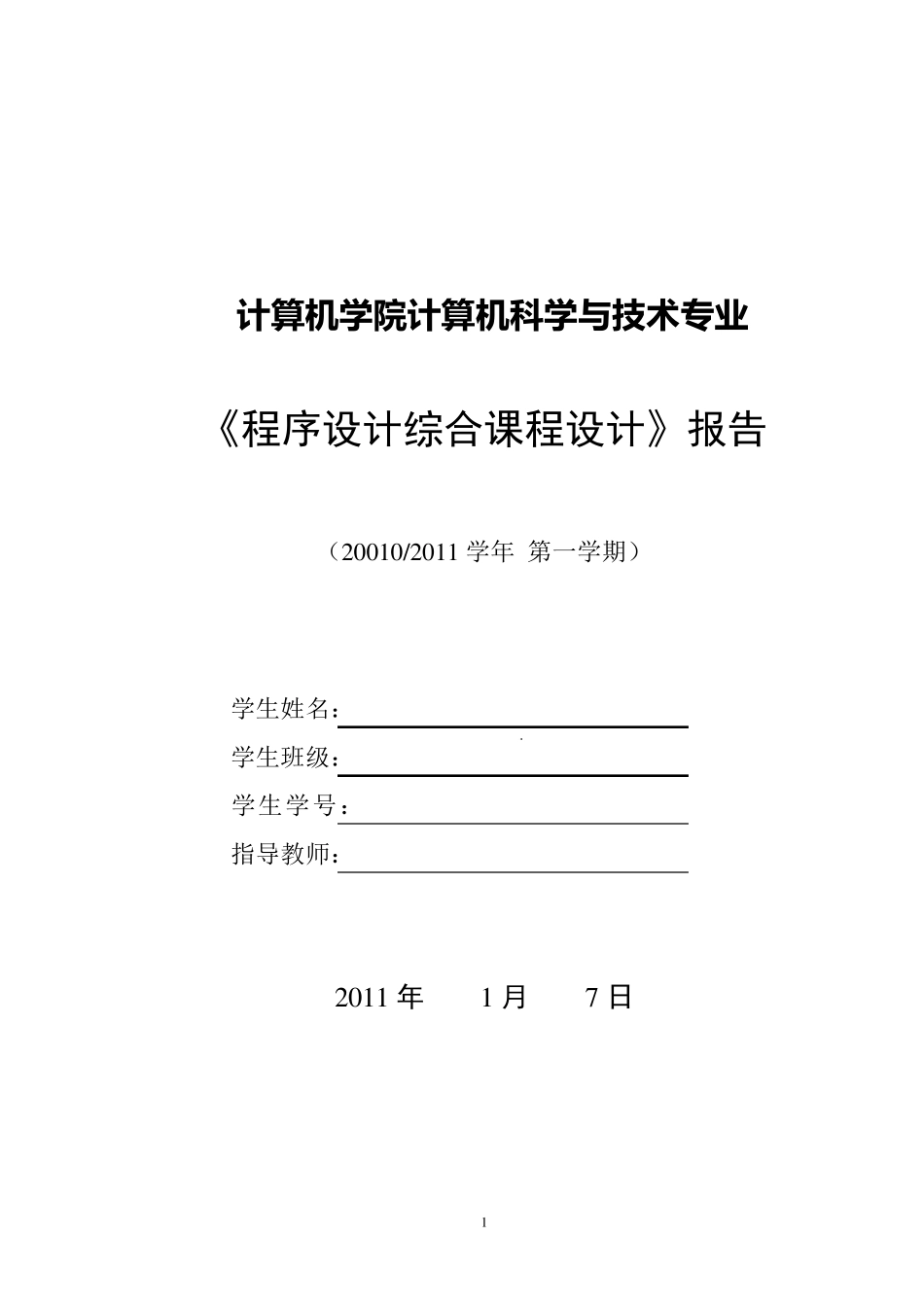 计算机学院计算机科学与技术专业

《程序设计综合课程设计》报告

（20010/2011 学年 第一学期）

学生姓名：

学生班级：

学生学号：

指导教师：

2011 年 1 月 7 日

1